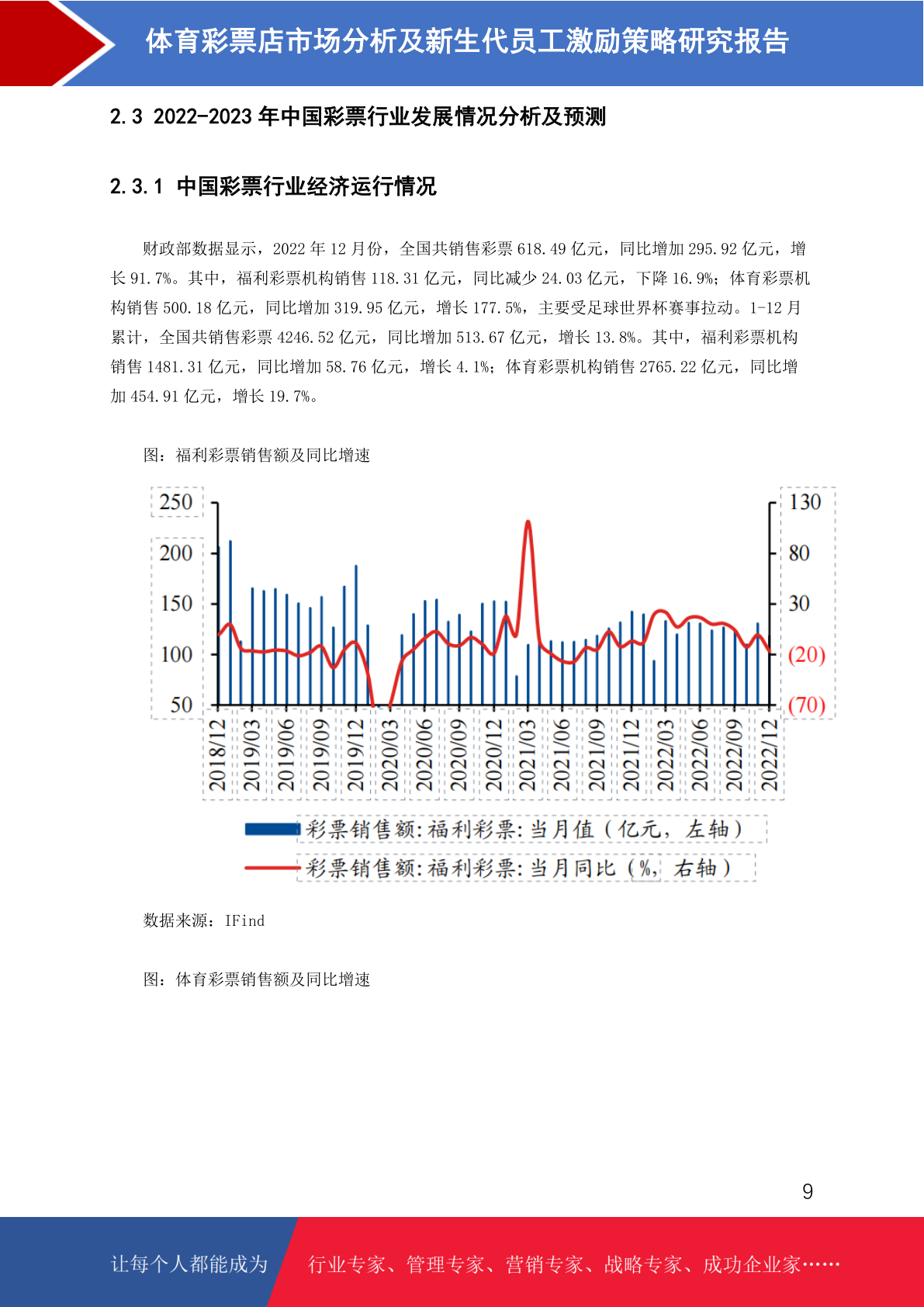 体育彩票店市场分析及新生代员工激励策略研究报告

2.3 2022-2023 年中国彩票行业发展情况分析及预测

2.3.1 中国彩票行业经济运行情况

财政部数据显示，2022 年 12 月份，全国共销售彩票 618.49 亿元，同比增加 295.92 亿元，增长 91.7%。其中，福利彩票机构销售 118.31 亿元，同比减少 24.03 亿元，下降 16.9%；体育彩票机构销售 500.18 亿元，同比增加 319.95 亿元，增长 177.5%，主要受足球世界杯赛事拉动。1-12 月累计，全国共销售彩票 4246.52 亿元，同比增加 513.67 亿元，增长 13.8%。其中，福利彩票机构销售 1481.31 亿元，同比增加 58.76 亿元，增长 4.1%；体育彩票机构销售 2765.22 亿元，同比增加 454.91 亿元，增长 19.7%。

图：福利彩票销售额及同比增速

250
200
150
100
50

130
80
30
(20)
(70)

2018/12 2019/03 2019/06 2019/09 2019/12 2020/03 2020/06 2020/09 2020/12 2021/03 2021/06 2021/09 2021/12 2022/03 2022/06 2022/09 2022/12

彩票销售额:福利彩票:当月值（亿元，左轴）
彩票销售额:福利彩票:当月同比（%，右轴）

数据来源：IFind

图：体育彩票销售额及同比增速

9

让每个人都能成为 行业专家、管理专家、营销专家、战略专家、成功企业家……